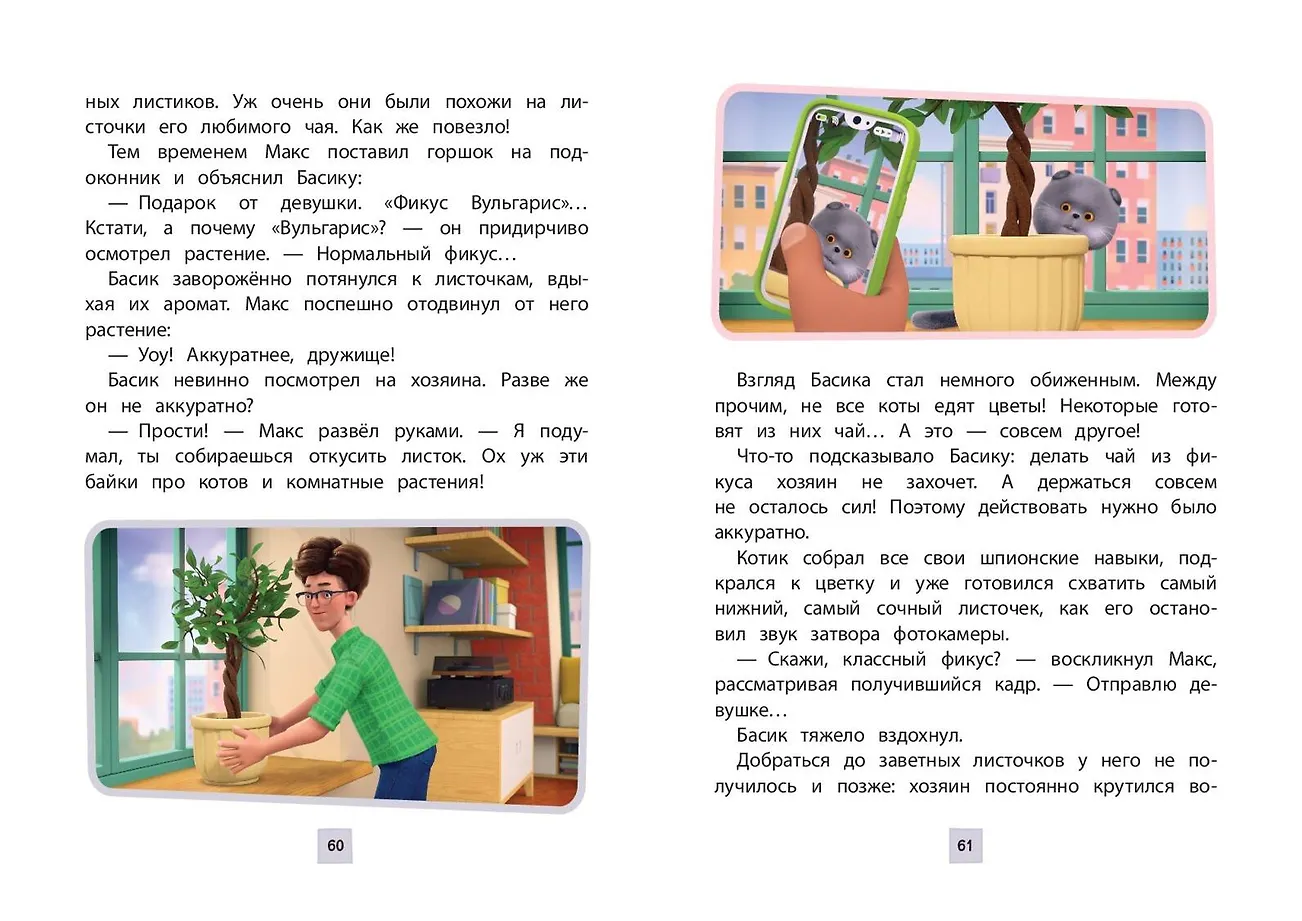 ных листиков. Уж очень они были похожи на листочки его любимого чая. Как же повезло!

Тем временем Макс поставил горшок на подоконник и объяснил Басику:

— Подарок от девушки. «Фикус Вульгарис»… Кстати, а почему «Вульгарис»? — он придирчиво осмотрел растение. — Нормальный фикус…

Басик заворожённо потянулся к листочкам, вдыхая их аромат. Макс поспешно отодвинул от него растение:

— Уоу! Аккуратнее, дружище!

Басик невинно посмотрел на хозяина. Разве же он не аккуратно?

— Прости! — Макс развёл руками. — Я подумал, ты собираешься откусить листок. Ох уж эти байки про котов и комнатные растения!

60

Взгляд Басика стал немного обиженным. Между прочим, не все коты едят цветы! Некоторые готовят из них чай… А это — совсем другое!

Что-то подсказывало Басику: делать чай из фикуса хозяин не захочет. А держаться совсем не осталось сил! Поэтому действовать нужно было аккуратно.

Котик собрал все свои шпионские навыки, подкрался к цветку и уже готовился схватить самый нижний, самый сочный листочек, как его остановил звук затвора фотокамеры.

— Скажи, классный фикус? — воскликнул Макс, рассматривая получившийся кадр. — Отправлю девушке…

Басик тяжело вздохнул.

Добраться до заветных листочков у него не получилось и позже: хозяин постоянно крутился во-

61